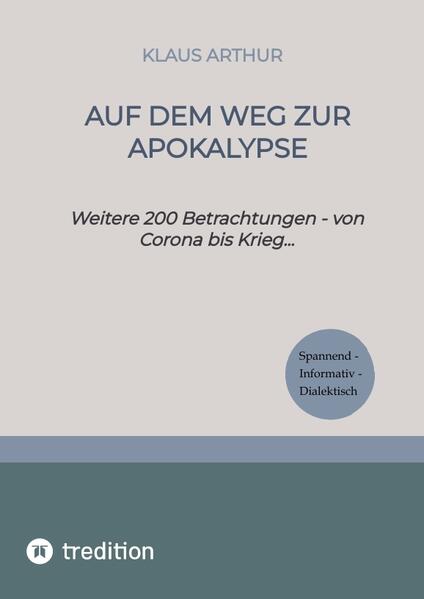 KLAUS ARTHUR

AUF DEM WEG ZUR APOKALYPSE

Weitere 200 Betrachtungen - von Corona bis Krieg...

Spannend - Informativ - Dialektisch

tredition